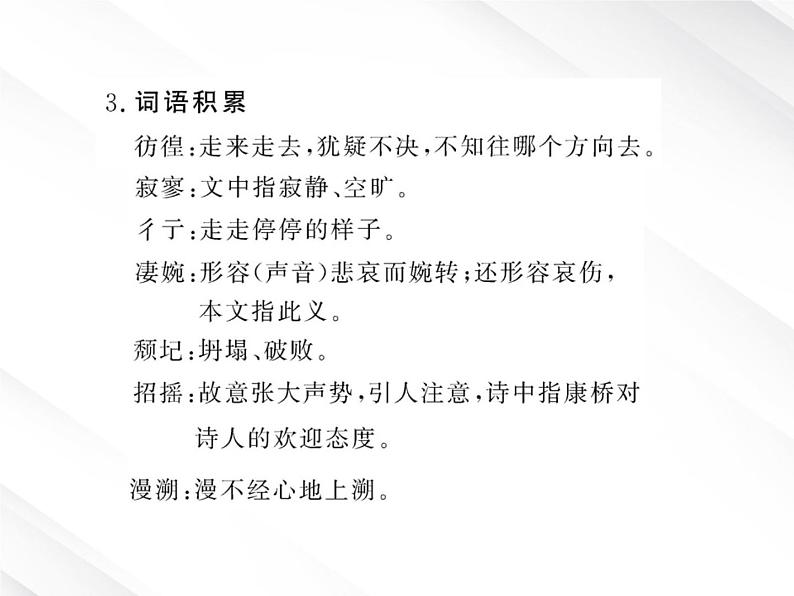 3. 词语积累

彷徨：走来走去，犹疑不决，不知往哪个方向去。

寂寥：文中指寂静、空旷。

彳亍：走走停停的样子。

凄婉：形容(声音)悲哀而婉转；还形容哀伤，本文指此义。

颓圮：坍塌、破败。

招摇：故意张大声势，引人注意，诗中指康桥对诗人的欢迎态度。

漫溯：漫不经心地上溯。